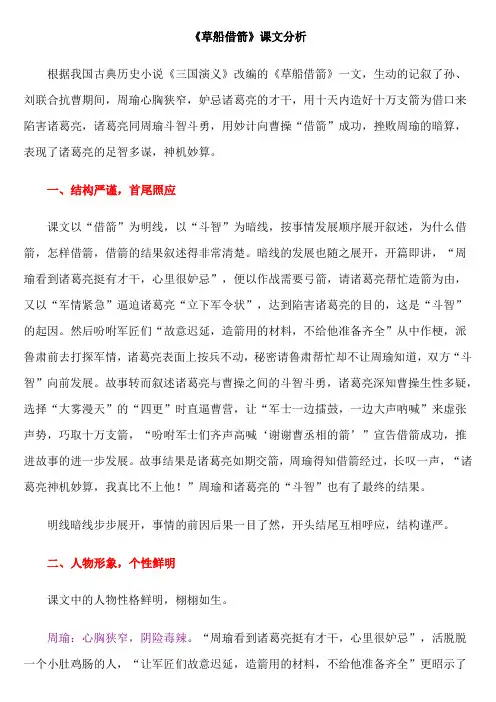 《草船借箭》课文分析

根据我国古典历史小说《三国演义》改编的《草船借箭》一文，生动的记叙了孙、刘联合抗曹期间，周瑜心胸狭窄，妒忌诸葛亮的才干，用十天内造好十万支箭为借口来陷害诸葛亮，诸葛亮同周瑜斗智斗勇，用妙计向曹操“借箭”成功，挫败周瑜的暗算，表现了诸葛亮的足智多谋，神机妙算。

一、结构严谨，首尾照应

课文以“借箭”为明线，以“斗智”为暗线，按事情发展顺序展开叙述，为什么借箭，怎样借箭，借箭的结果叙述得非常清楚。暗线的发展也随之展开，开篇即讲，“周瑜看到诸葛亮挺有才干，心里很妒忌”，便以作战需要弓箭，请诸葛亮帮忙造箭为由，又以“军情紧急”逼迫诸葛亮“立下军令状”，达到陷害诸葛亮的目的，这是“斗智”的起因。然后吩咐军匠们“故意迟延，造箭用的材料，不给他准备齐全”从中作梗，派鲁肃前去打探军情，诸葛亮表面上按兵不动，秘密请鲁肃帮忙却不让周瑜知道，双方“斗智”向前发展。故事转而叙述诸葛亮与曹操之间的斗智斗勇，诸葛亮深知曹操生性多疑，选择“大雾漫天”的“四更”时直逼曹营，让“军士一边擂鼓，一边大声呐喊”来虚张声势，巧取十万支箭，“吩咐军士们齐声高喊‘谢谢曹丞相的箭’”宣告借箭成功，推进故事的进一步发展。故事结果是诸葛亮如期交箭，周瑜得知借箭经过，长叹一声，“诸葛亮神机妙算，我真比不上他！”周瑜和诸葛亮的“斗智”也有了最终的结果。

明线暗线步步展开，事情的前因后果一目了然，开头结尾互相呼应，结构谨严。

二、人物形象，个性鲜明

课文中的人物性格鲜明，栩栩如生。

周瑜：心胸狭窄，阴险毒辣。“周瑜看到诸葛亮挺有才干，心里很妒忌”，活脱脱一个小肚鸡肠的人，“让军匠们故意迟延，造箭用的材料，不给他准备齐全”更昭示了